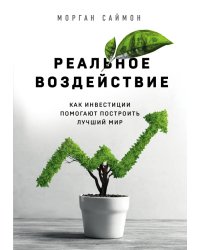 МОРГАН САЙМОН

РЕАЛЬНОЕ ВОЗДЕЙСТВИЕ

КАК ИНВЕСТИЦИИ ПОМОГАЮТ ПОСТРОИТЬ ЛУЧШИЙ МИР